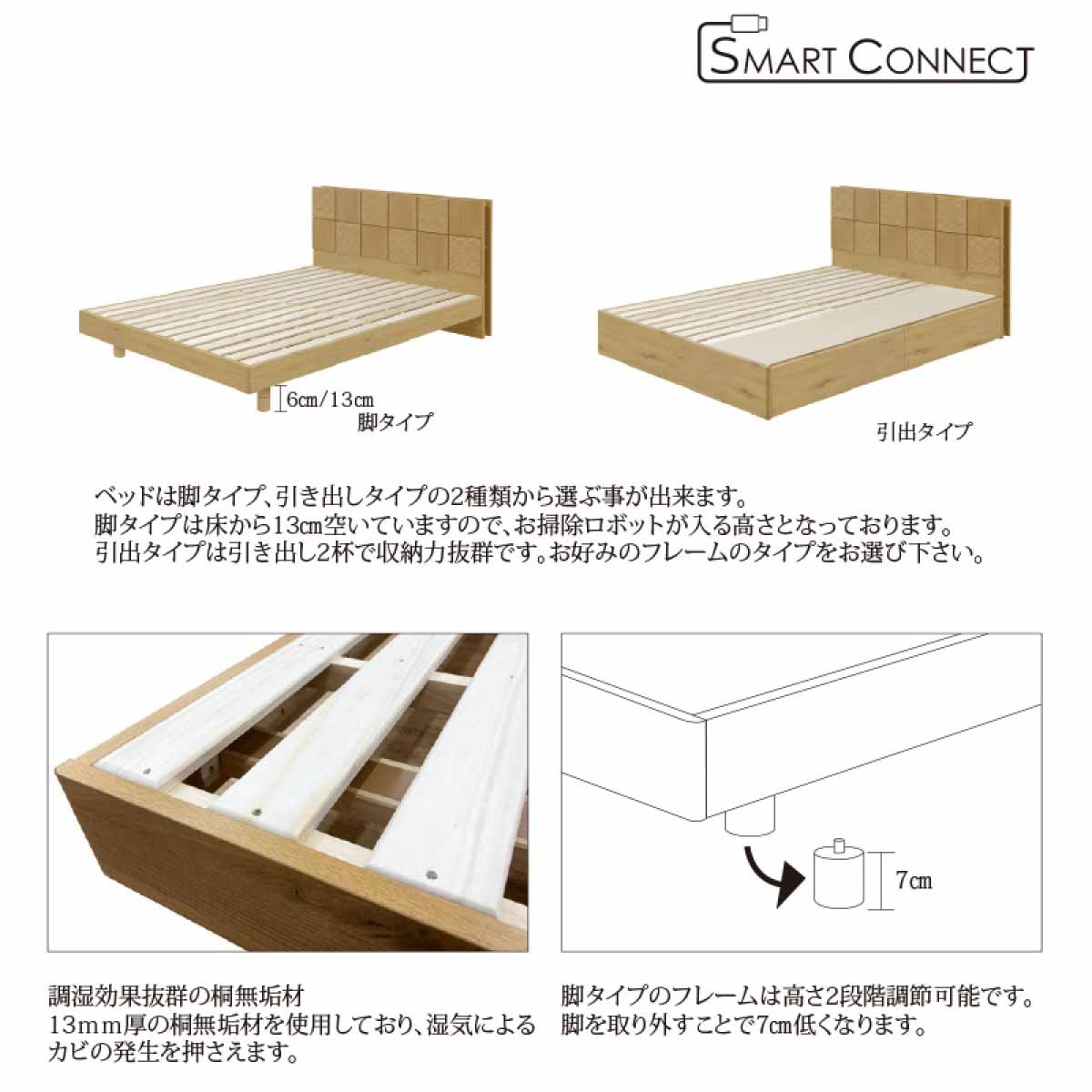 SMART CONNECT

6㎝/13㎝
脚タイプ

引出タイプ

ベッドは脚タイプ、引き出しタイプの2種類から選ぶ事が出来ます。
脚タイプは床から13㎝空いていますので、お掃除ロボットが入る高さとなっております。
引出タイプは引き出し2杯で収納力抜群です。お好みのフレームのタイプをお選び下さい。

7㎝

調湿効果抜群の桐無垢材
13mm厚の桐無垢材を使用しており、湿気によるカビの発生を押さえます。

脚タイプのフレームは高さ2段階調節可能です。
脚を取り外すことで7㎝低くなります。